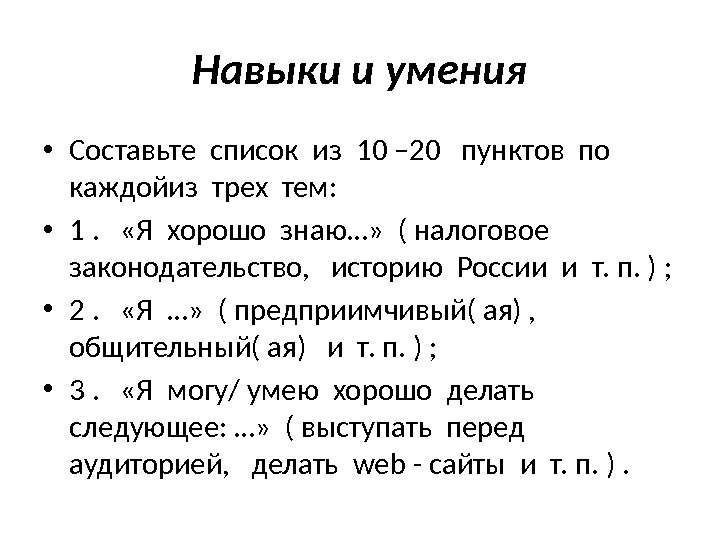 Навыки и умения

• Составьте список из 10 –20 пунктов по каждойиз трех тем:

• 1 . «Я хорошо знаю...» ( налоговое законодательство, историю России и т. п. ) ;

• 2 . «Я ...» ( предприимчивый( ая) , общительный( ая) и т. п. ) ;

• 3 . «Я могу/ умею хорошо делать следующее: ...» ( выступать перед аудиторией, делать web - сайты и т. п. ) .